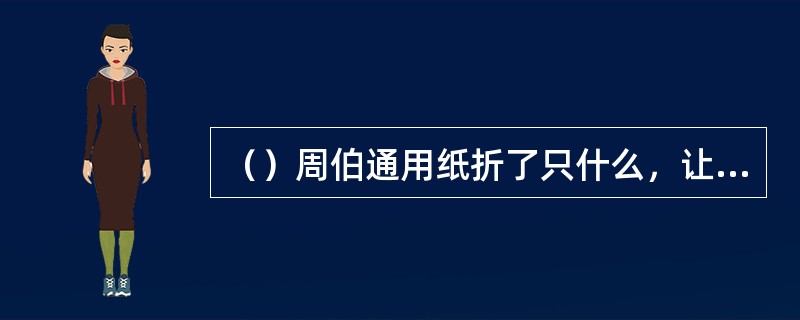 （）周伯通用纸折了只什么，让...